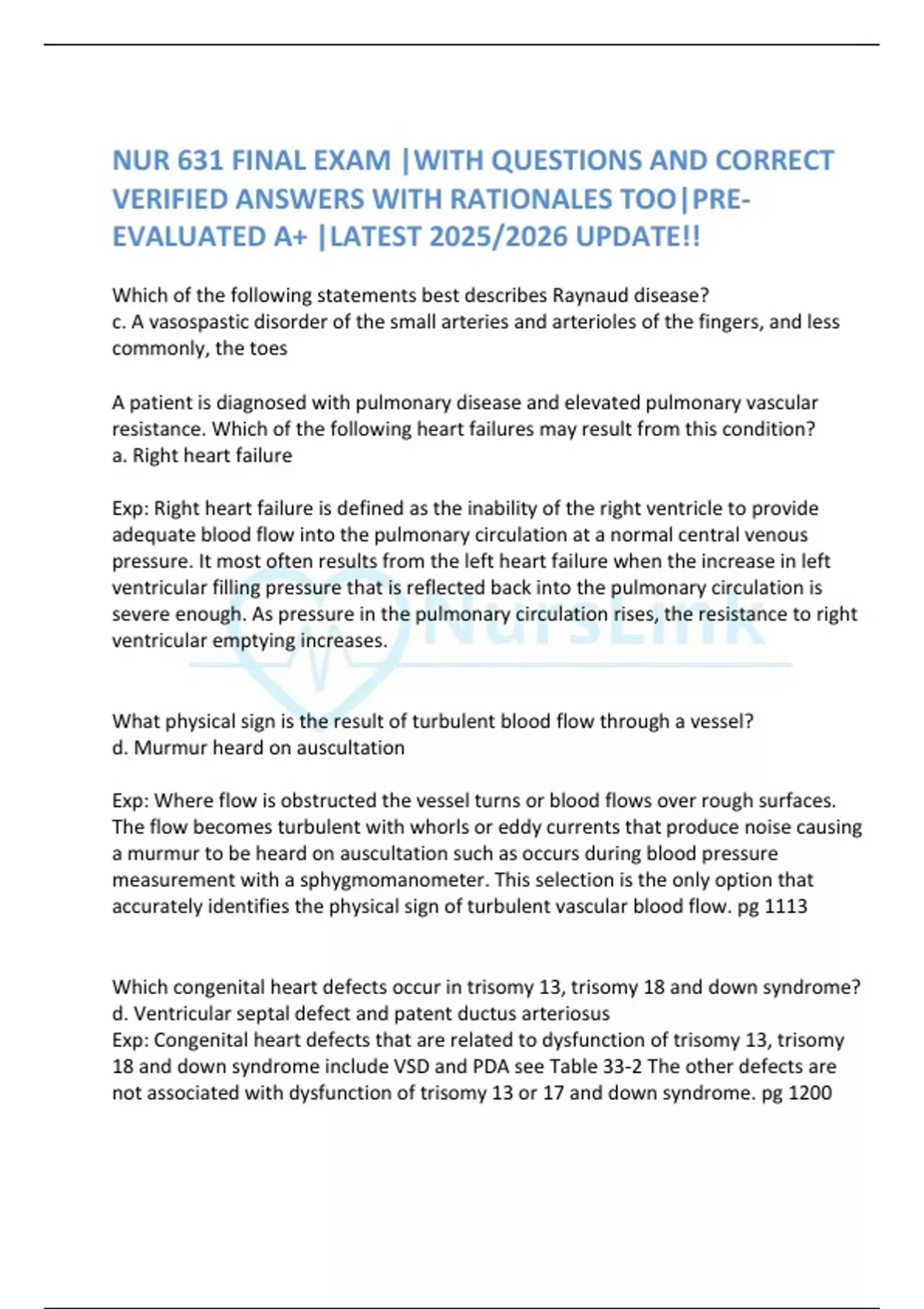 NUR 631 FINAL EXAM |WITH QUESTIONS AND CORRECT VERIFIED ANSWERS WITH RATIONALES TOO|PRE-EVALUATED A+ |LATEST 2025/2026 UPDATE!!

Which of the following statements best describes Raynaud disease?
c. A vasospastic disorder of the small arteries and arterioles of the fingers, and less commonly, the toes

A patient is diagnosed with pulmonary disease and elevated pulmonary vascular resistance. Which of the following heart failures may result from this condition?
a. Right heart failure

Exp: Right heart failure is defined as the inability of the right ventricle to provide adequate blood flow into the pulmonary circulation at a normal central venous pressure. It most often results from the left heart failure when the increase in left ventricular filling pressure that is reflected back into the pulmonary circulation is severe enough. As pressure in the pulmonary circulation rises, the resistance to right ventricular emptying increases.

NursLink

What physical sign is the result of turbulent blood flow through a vessel?
d. Murmur heard on auscultation

Exp: Where flow is obstructed the vessel turns or blood flows over rough surfaces. The flow becomes turbulent with whorls or eddy currents that produce noise causing a murmur to be heard on auscultation such as occurs during blood pressure measurement with a sphygmomanometer. This selection is the only option that accurately identifies the physical sign of turbulent vascular blood flow. pg 1113

Which congenital heart defects occur in trisomy 13, trisomy 18 and down syndrome?
d. Ventricular septal defect and patent ductus arteriosus
Exp: Congenital heart defects that are related to dysfunction of trisomy 13, trisomy 18 and down syndrome include VSD and PDA see Table 33-2 The other defects are not associated with dysfunction of trisomy 13 or 17 and down syndrome. pg 1200